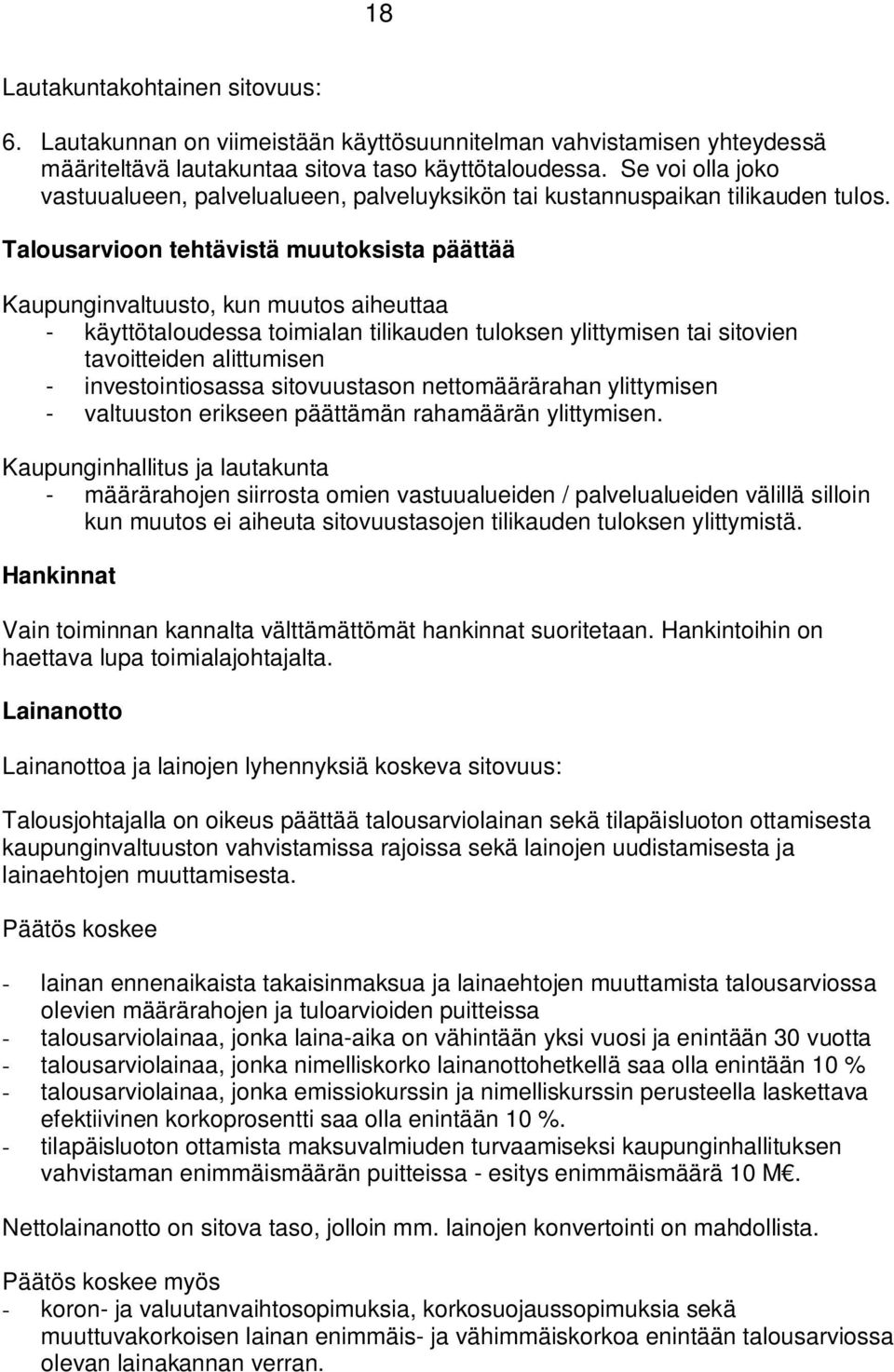 18

Lautakuntakohtainen sitovuus:

6. Lautakunnan on viimeistään käyttösuunnitelman vahvistamisen yhteydessä määriteltävä lautakuntaa sitova taso käyttötaloudessa. Se voi olla joko vastuualueen, palvelualueen, palveluyksikön tai kustannuspaikan tilikauden tulos.

Talousarvioon tehtävistä muutoksista päättää

Kaupunginvaltuusto, kun muutos aiheuttaa
- käyttötaloudessa toimialan tilikauden tuloksen ylittymisen tai sitovien tavoitteiden alittumisen
- investointiosassa sitovuustason nettomäärärahan ylittymisen
- valtuuston erikseen päättämän rahamäärän ylittymisen.

Kaupunginhallitus ja lautakunta
- määrärahojen siirrosta omien vastuualueiden / palvelualueiden välillä silloin kun muutos ei aiheuta sitovuustasojen tilikauden tuloksen ylittymistä.

Hankinnat

Vain toiminnan kannalta välttämättömät hankinnat suoritetaan. Hankintoihin on haettava lupa toimialajohtajalta.

Lainanotto

Lainanottoa ja lainojen lyhennyksiä koskeva sitovuus:

Talousjohtajalla on oikeus päättää talousarviolainan sekä tilapäisluoton ottamisesta kaupunginvaltuuston vahvistamissa rajoissa sekä lainojen uudistamisesta ja lainaehtojen muuttamisesta.

Päätös koskee

- lainan ennenaikaista takaisinmaksua ja lainaehtojen muuttamista talousarviossa olevien määrärahojen ja tuloarvioiden puitteissa
- talousarviolainaa, jonka laina-aika on vähintään yksi vuosi ja enintään 30 vuotta
- talousarviolainaa, jonka nimelliskorko lainanottohetkellä saa olla enintään 10 %
- talousarviolainaa, jonka emissiokurssin ja nimelliskurssin perusteella laskettava efektiivinen korkoprosentti saa olla enintään 10 %.
- tilapäisluoton ottamista maksuvalmiuden turvaamiseksi kaupunginhallituksen vahvistaman enimmäismäärän puitteissa - esitys enimmäismäärä 10 M€.

Nettolainanotto on sitova taso, jolloin mm. lainojen konvertointi on mahdollista.

Päätös koskee myös
- koron- ja valuutanvaihtosopimuksia, korkosuojaussopimuksia sekä muuttuvakorkoisen lainan enimmäis- ja vähimmäiskorkoa enintään talousarviossa olevan lainakannan verran.